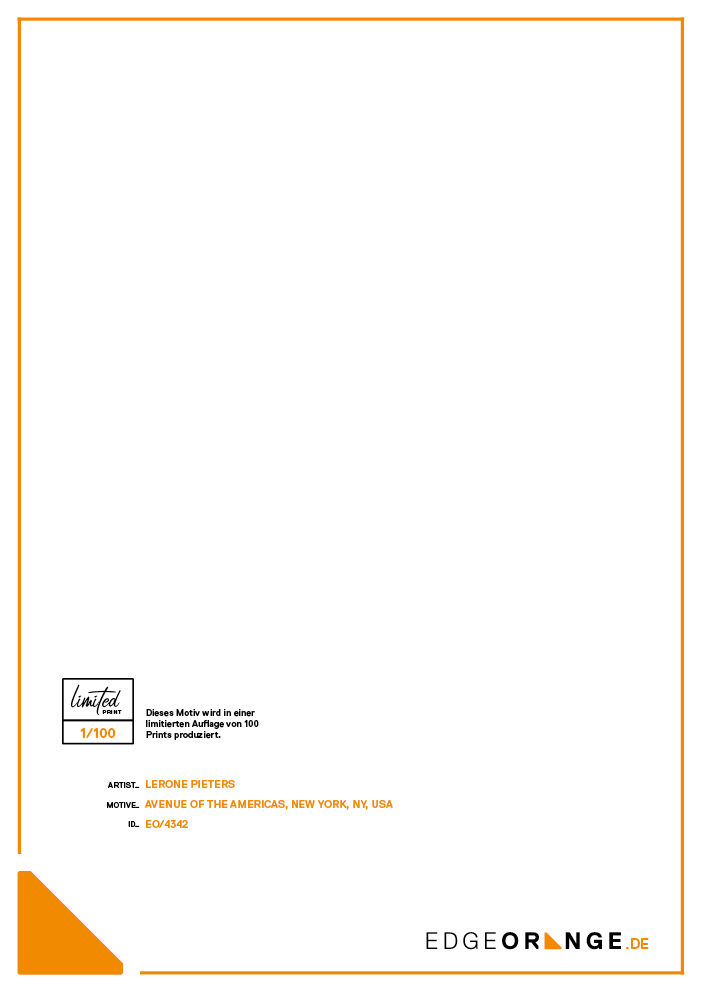 limited
PRINT
1/100

Dieses Motiv wird in einer limitierten Auflage von 100 Prints produziert.

ARTIST_ LERONE PIETERS
MOTIVE_ AVENUE OF THE AMERICAS, NEW YORK, NY, USA
ID_ EO/4342

EDGEORANGE.DE